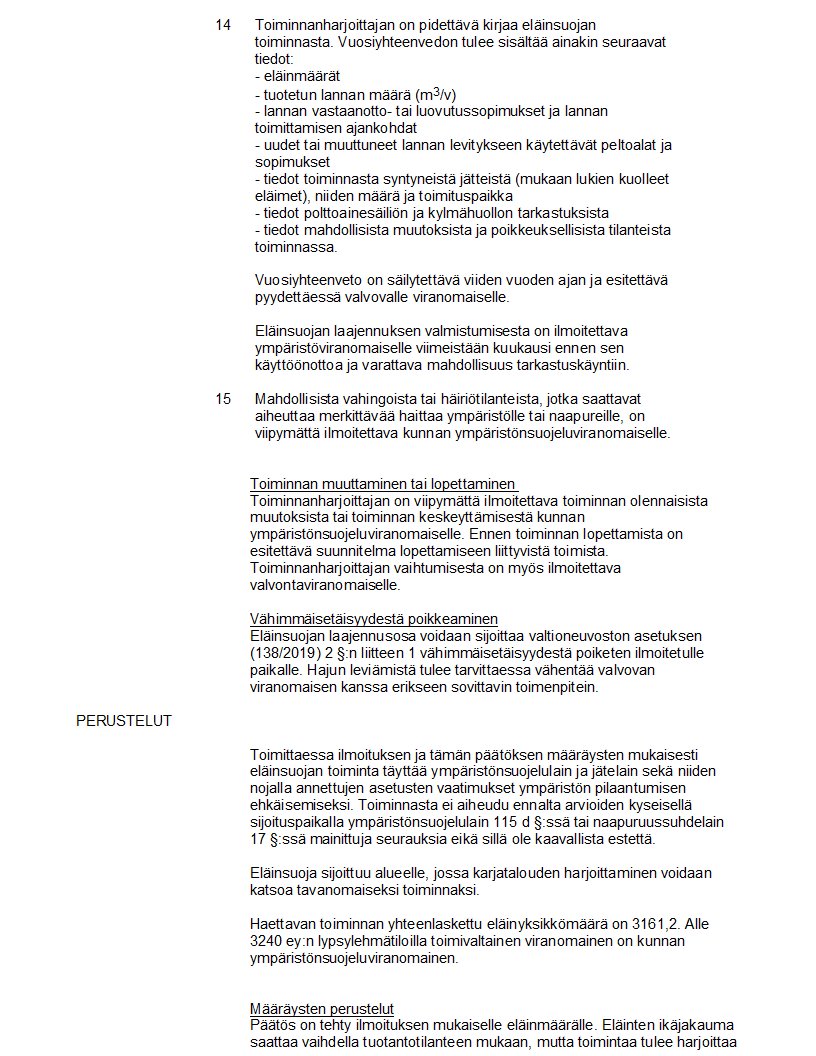 14 Toiminnanharjoittajan on pidettävä kirjaa eläinsuojan toiminnasta. Vuosiyhteenvedon tulee sisältää ainakin seuraavat tiedot:
- eläinmäärät
- tuotetun lannan määrä ($m^3/v$)
- lannan vastaanotto- tai luovutussopimukset ja lannan toimittamisen ajankohdat
- uudet tai muuttuneet lannan levitykseen käytettävät peltoalat ja sopimukset
- tiedot toiminnasta syntyneistä jätteistä (mukaan lukien kuolleet eläimet), niiden määrä ja toimituspaikka
- tiedot polttoainesäiliön ja kylmähuollon tarkastuksista
- tiedot mahdollisista muutoksista ja poikkeuksellisista tilanteista toiminnassa.

Vuosiyhteenveto on säilytettävä viiden vuoden ajan ja esitettävä pyydettäessä valvovalle viranomaiselle.

Eläinsuojan laajennuksen valmistumisesta on ilmoitettava ympäristöviranomaiselle viimeistään kuukausi ennen sen käyttöönottoa ja varattava mahdollisuus tarkastuskäyntiin.

15 Mahdollisista vahingoista tai häiriötilanteista, jotka saattavat aiheuttaa merkittävää haittaa ympäristölle tai naapureille, on viipymättä ilmoitettava kunnan ympäristönsuojeluviranomaiselle.

Toiminnan muuttaminen tai lopettaminen
Toiminnanharjoittajan on viipymättä ilmoitettava toiminnan olennaisista muutoksista tai toiminnan keskeyttämisestä kunnan ympäristönsuojeluviranomaiselle. Ennen toiminnan lopettamista on esitettävä suunnitelma lopettamiseen liittyvistä toimista. Toiminnanharjoittajan vaihtumisesta on myös ilmoitettava valvontaviranomaiselle.

Vähimmäisetäisyydestä poikkeaminen
Eläinsuojan laajennusosa voidaan sijoittaa valtioneuvoston asetuksen (138/2019) 2 §:n liitteen 1 vähimmäisetäisyydestä poiketen ilmoitetulle paikalle. Hajun leviämistä tulee tarvittaessa vähentää valvovan viranomaisen kanssa erikseen sovittavin toimenpitein.

PERUSTELUT

Toimittaessa ilmoituksen ja tämän päätöksen määräysten mukaisesti eläinsuojan toiminta täyttää ympäristönsuojelulain ja jätelain sekä niiden nojalla annettujen asetusten vaatimukset ympäristön pilaantumisen ehkäisemiseksi. Toiminnasta ei aiheudu ennalta arvioiden kyseisellä sijoituspaikalla ympäristönsuojelulain 115 d §:ssä tai naapuruussuhdelain 17 §:ssä mainittuja seurauksia eikä sillä ole kaavallista estettä.

Eläinsuoja sijoittuu alueelle, jossa karjatalouden harjoittaminen voidaan katsoa tavanomaiseksi toiminnaksi.

Haettavan toiminnan yhteenlaskettu eläinyksikkömäärä on 3161,2. Alle 3240 ey:n lypsylehmätiloilla toimivaltainen viranomainen on kunnan ympäristönsuojeluviranomainen.

Määräysten perustelut
Päätös on tehty ilmoituksen mukaiselle eläinmäärälle. Eläinten ikäjakauma saattaa vaihdella tuotantotilanteen mukaan, mutta toimintaa tulee harjoittaa